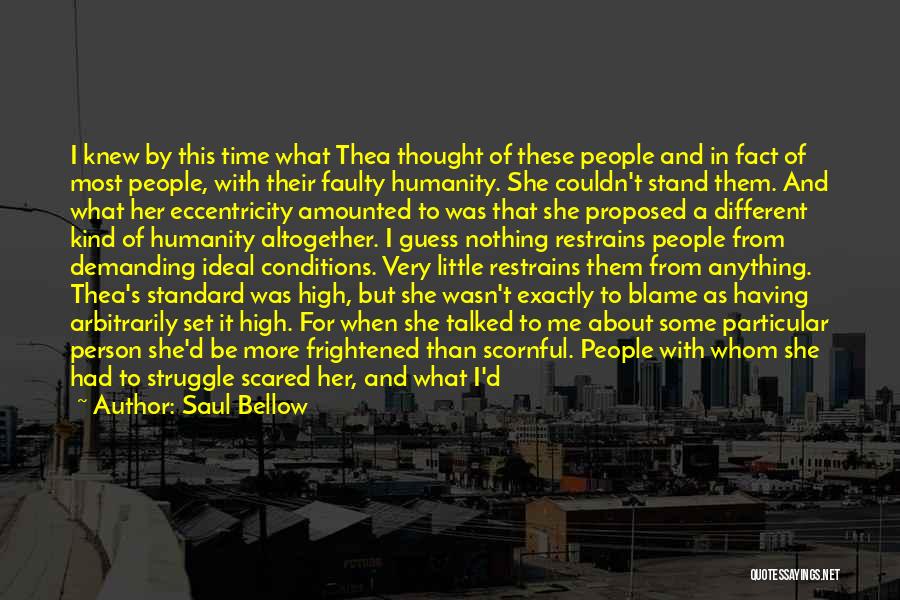 I knew by this time what Thea thought of these people and in fact of most people, with their faulty humanity. She couldn't stand them. And what her eccentricity amounted to was that she proposed a different kind of humanity altogether. I guess nothing restrains people from demanding ideal conditions. Very little restrains them from anything. Thea's standard was high, but she wasn't exactly to blame as having arbitrarily set it high. For when she talked to me about some particular person she'd be more frightened than scornful. People with whom she had to struggle scared her, and what I'd

~ Author: Saul Bellow

QUOTESSAYINGS.NET